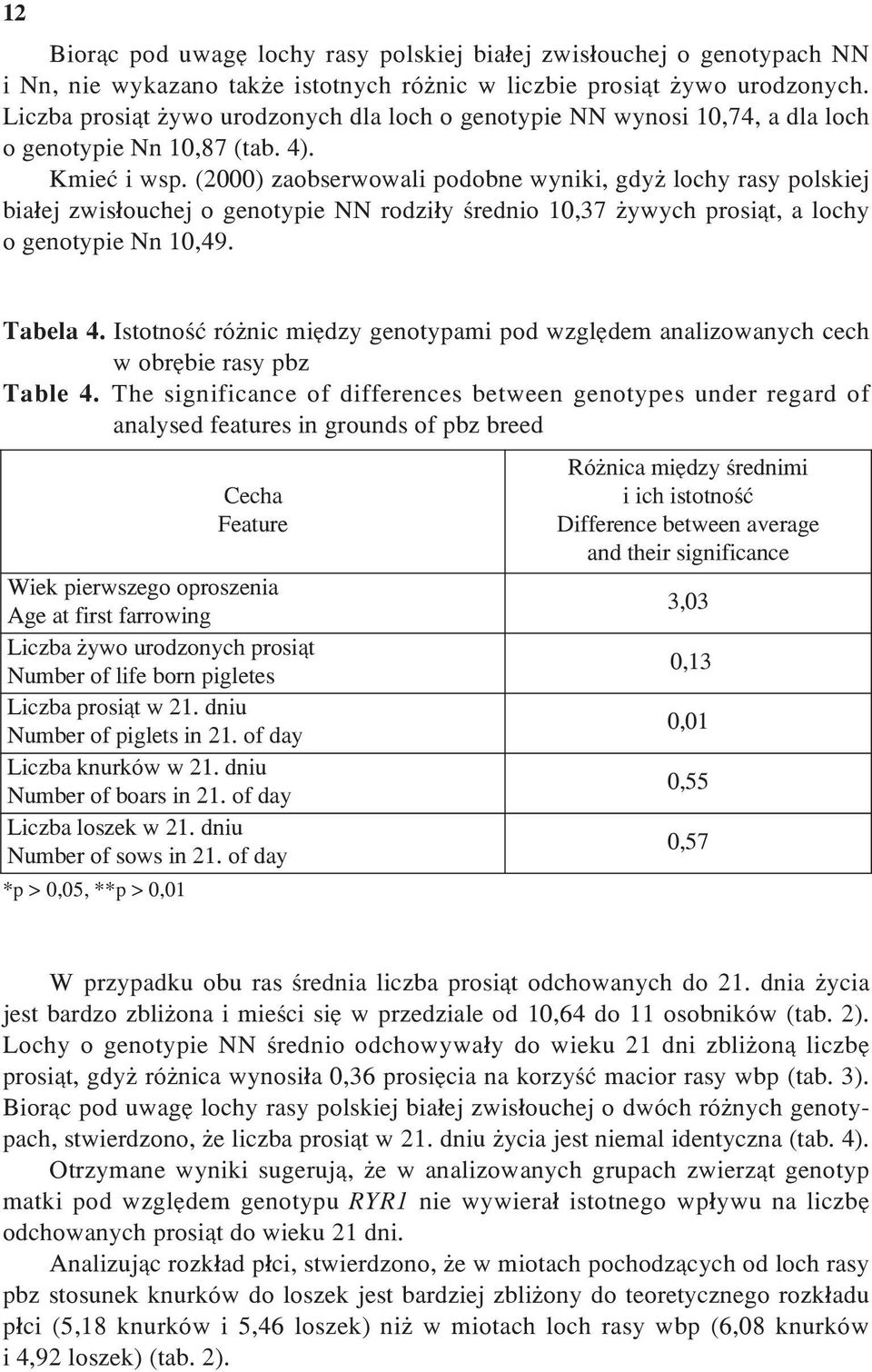 12

Biorąc pod uwagę lochy rasy polskiej białej zwisłouchej o genotypach NN i Nn, nie wykazano także istotnych różnic w liczbie prosiąt żywo urodzonych. Liczba prosiąt żywo urodzonych dla loch o genotypie NN wynosi 10,74, a dla loch o genotypie Nn 10,87 (tab. 4).

Kmieć i wsp. (2000) zaobserwowali podobne wyniki, gdyż lochy rasy polskiej białej zwisłouchej o genotypie NN rodziły średnio 10,37 żywych prosiąt, a lochy o genotypie Nn 10,49.

Tabela 4. Istotność różnic między genotypami pod względem analizowanych cech w obrębie rasy pbz
Table 4. The significance of differences between genotypes under regard of analysed features in grounds of pbz breed

| Cecha Feature | Różnica między średnimi i ich istotność Difference between average and their significance |
|---|---|
| Wiek pierwszego oproszenia Age at first farrowing | 3,03 |
| Liczba żywo urodzonych prosiąt Number of life born pigletes | 0,13 |
| Liczba prosiąt w 21. dniu Number of piglets in 21. of day | 0,01 |
| Liczba knurków w 21. dniu Number of boars in 21. of day | 0,55 |
| Liczba loszek w 21. dniu Number of sows in 21. of day | 0,57 |

*p > 0,05, **p > 0,01

W przypadku obu ras średnia liczba prosiąt odchowanych do 21. dnia życia jest bardzo zbliżona i mieści się w przedziale od 10,64 do 11 osobników (tab. 2). Lochy o genotypie NN średnio odchowywały do wieku 21 dni zbliżoną liczbę prosiąt, gdyż różnica wynosiła 0,36 prosięcia na korzyść macior rasy wbp (tab. 3). Biorąc pod uwagę lochy rasy polskiej białej zwisłouchej o dwóch różnych genotypach, stwierdzono, że liczba prosiąt w 21. dniu życia jest niemal identyczna (tab. 4).

Otrzymane wyniki sugerują, że w analizowanych grupach zwierząt genotyp matki pod względem genotypu RYR1 nie wywierał istotnego wpływu na liczbę odchowanych prosiąt do wieku 21 dni.

Analizując rozkład płci, stwierdzono, że w miotach pochodzących od loch rasy pbz stosunek knurków do loszek jest bardziej zbliżony do teoretycznego rozkładu płci (5,18 knurków i 5,46 loszek) niż w miotach loch rasy wbp (6,08 knurków i 4,92 loszek) (tab. 2).